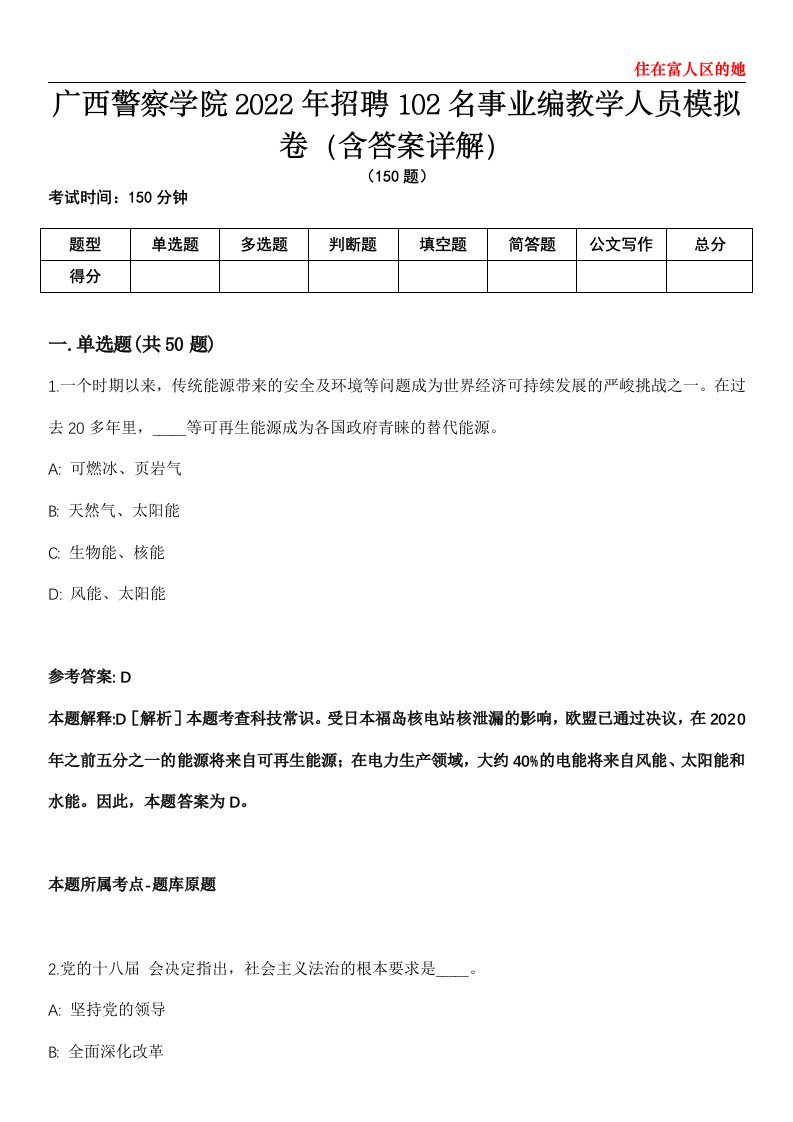 住在富人区的她

广西警察学院2022年招聘102名事业编教学人员模拟卷（含答案详解）

（150题）

考试时间：150分钟

| 题型 | 单选题 | 多选题 | 判断题 | 填空题 | 简答题 | 公文写作 | 总分 |
|---|---|---|---|---|---|---|---|
| 得分 | | | | | | | |

一.单选题(共50题)

1.一个时期以来，传统能源带来的安全及环境等问题成为世界经济可持续发展的严峻挑战之一。在过去20多年里，____等可再生能源成为各国政府青睐的替代能源。

A: 可燃冰、页岩气

B: 天然气、太阳能

C: 生物能、核能

D: 风能、太阳能

参考答案: D

本题解释:D［解析］本题考查科技常识。受日本福岛核电站核泄漏的影响，欧盟已通过决议，在2020年之前五分之一的能源将来自可再生能源；在电力生产领域，大约40%的电能将来自风能、太阳能和水能。因此，本题答案为D。

本题所属考点-题库原题

2.党的十八届 会决定指出，社会主义法治的根本要求是____。

A: 坚持党的领导

B: 全面深化改革